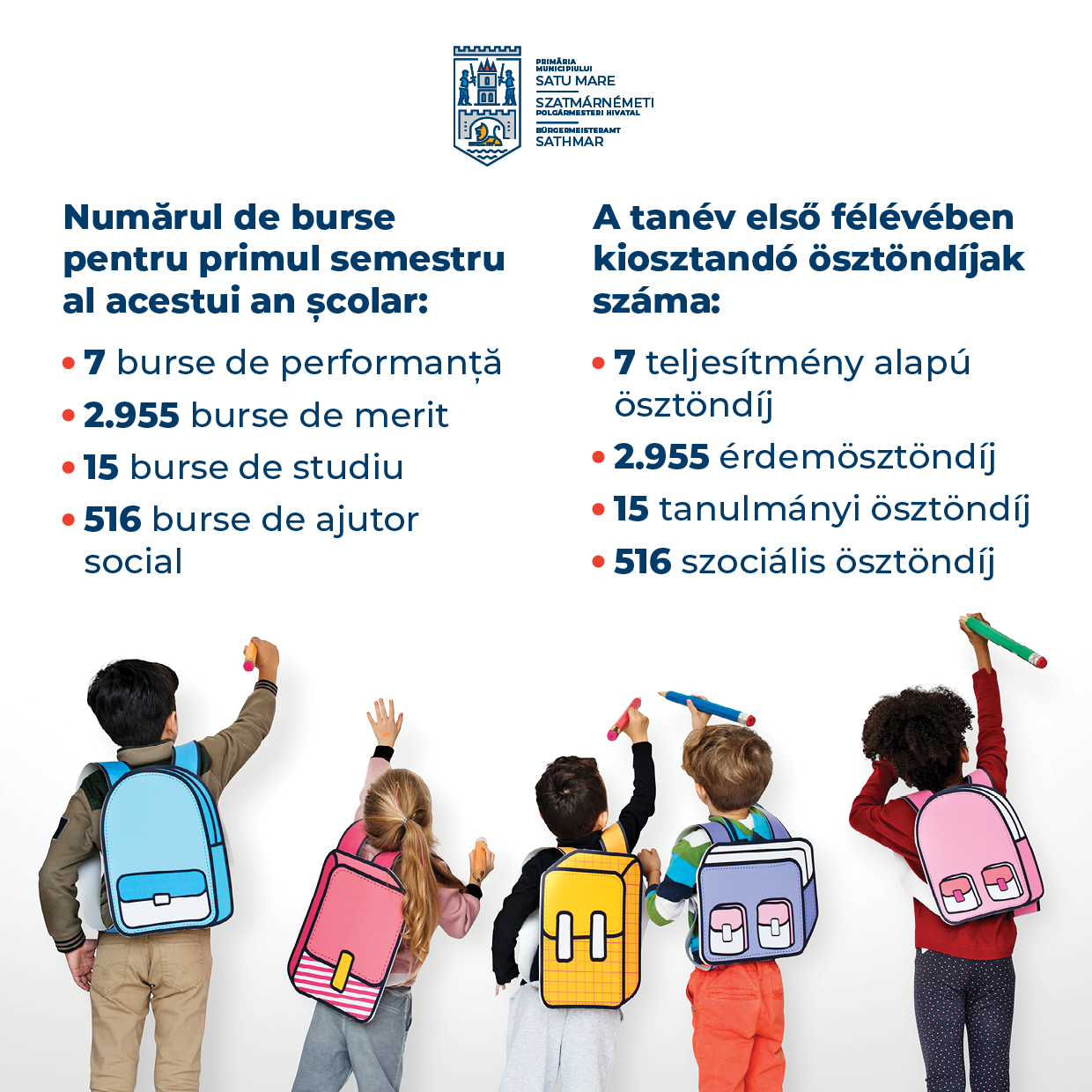 PRIMĂRIA MUNICIPIULUI SATU MARE
SZATMÁRNÉMETI POLGÁRMESTERI HIVATAL
BÜRGERMEISTERAMT SATHMAR

Numărul de burse pentru primul semestru al acestui an școlar:

• 7 burse de performanță
• 2.955 burse de merit
• 15 burse de studiu
• 516 burse de ajutor social

A tanév első félévében kiosztandó ösztöndíjak száma:

• 7 teljesítmény alapú ösztöndíj
• 2.955 érdemösztöndíj
• 15 tanulmányi ösztöndíj
• 516 szociális ösztöndíj